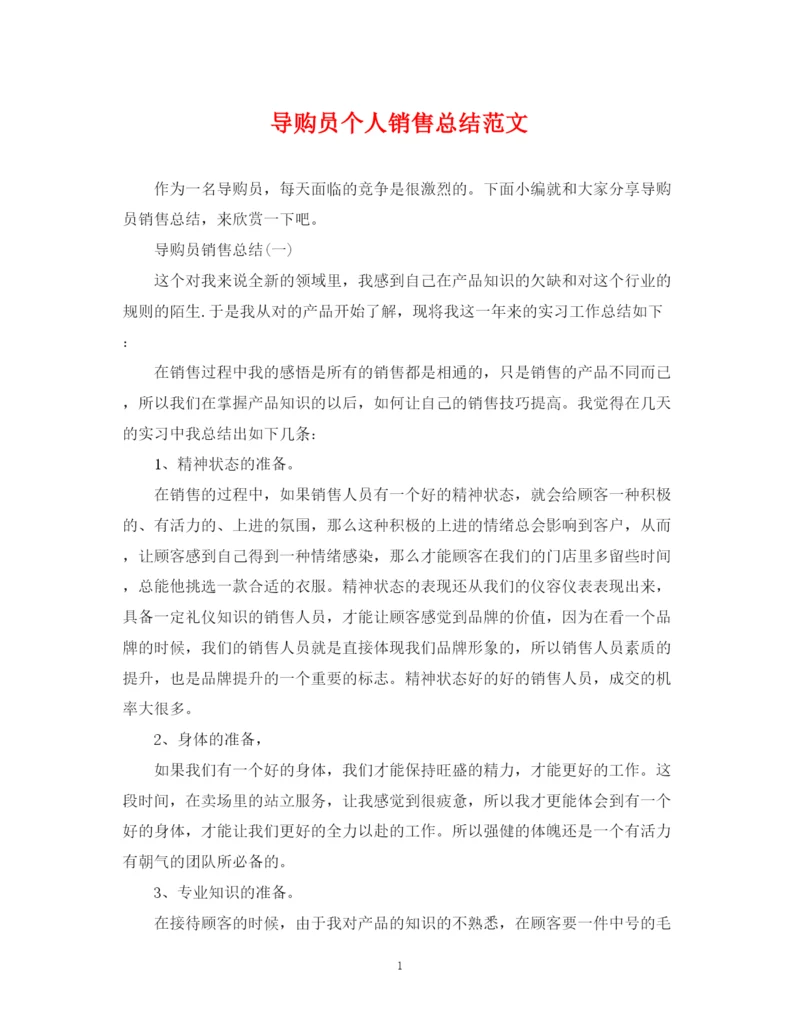 导购员个人销售总结范文

作为一名导购员，每天面临的竞争是很激烈的。下面小编就和大家分享导购员销售总结，来欣赏一下吧。

导购员销售总结(一)

这个对我来说全新的领域里，我感到自己在产品知识的欠缺和对这个行业的规则的陌生.于是我从对的产品开始了解，现将我这一年来的实习工作总结如下：

在销售过程中我的感悟是所有的销售都是相通的，只是销售的产品不同而已，所以我们在掌握产品知识的以后，如何让自己的销售技巧提高。我觉得在几天的实习中我总结出如下几条：

1、精神状态的准备。

在销售的过程中，如果销售人员有一个好的精神状态，就会给顾客一种积极的、有活力的、上进的氛围，那么这种积极的上进的情绪总会影响到客户，从而，让顾客感到自己得到一种情绪感染，那么才能顾客在我们的门店里多留些时间，总能他挑选一款合适的衣服。精神状态的表现还从我们的仪容仪表表现出来，具备一定礼仪知识的销售人员，才能让顾客感觉到品牌的价值，因为在看一个品牌的时候，我们的销售人员就是直接体现我们品牌形象的，所以销售人员素质的提升，也是品牌提升的一个重要的标志。精神状态好的好的销售人员，成交的机率大很多。

2、身体的准备，

如果我们有一个好的身体，我们才能保持旺盛的精力，才能更好的工作。这段时间，在卖场里的站立服务，让我感觉到很疲惫，所以我才更能体会到有一个好的身体，才能让我们更好的全力以赴的工作。所以强健的体魄还是一个有活力有朝气的团队所必备的。

3、专业知识的准备。

在接待顾客的时候，由于我对产品的知识的不熟悉，在顾客要一件中号的毛

1